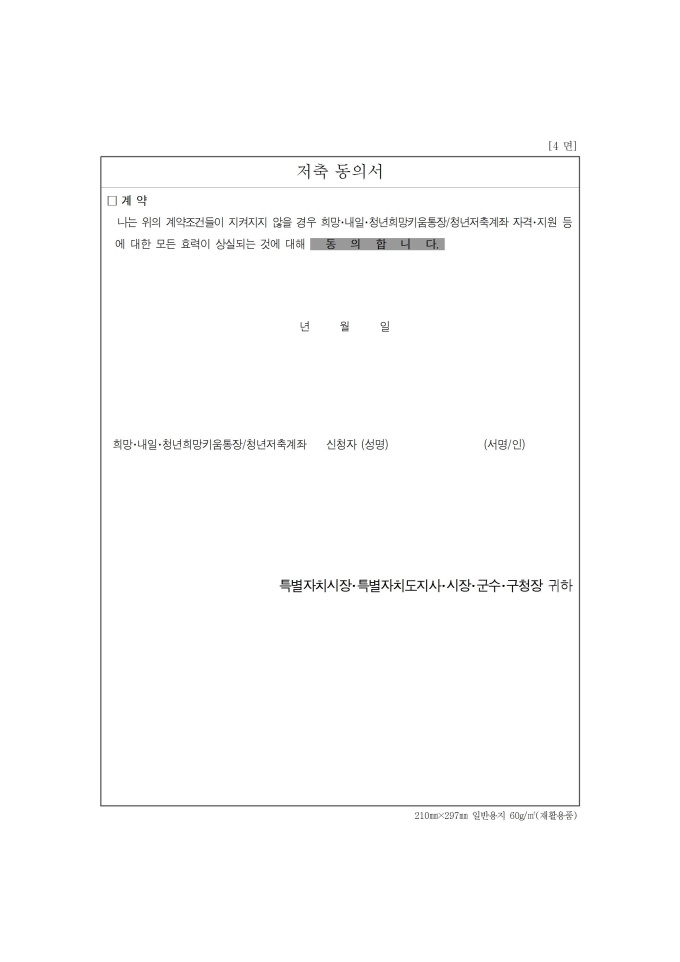 [4 면]

저축 동의서

☐ 계 약

나는 위의 계약조건들이 지켜지지 않을 경우 희망·내일·청년희망키움통장/청년저축계좌 자격·지원 등에 대한 모든 효력이 상실되는 것에 대해 동 의 합 니 다.

년 월 일

희망·내일·청년희망키움통장/청년저축계좌 신청자 (성명) (서명/인)

특별자치시장·특별자치도지사·시장·군수·구청장 귀하

210㎜×297㎜ 일반용지 60g/㎡(재활용품)